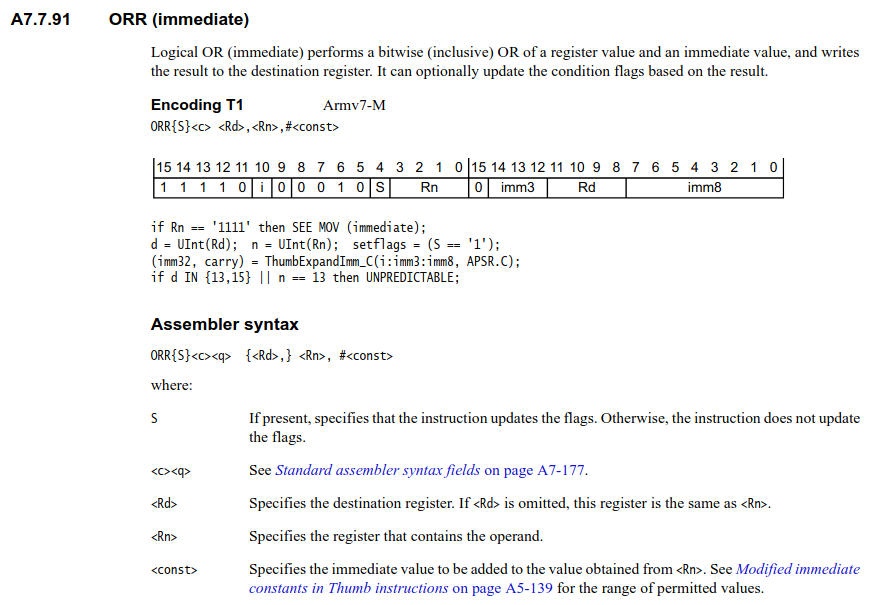 A7.7.91 ORR (immediate)

Logical OR (immediate) performs a bitwise (inclusive) OR of a register value and an immediate value, and writes the result to the destination register. It can optionally update the condition flags based on the result.

Encoding T1 Armv7-M
ORR{S}<c> <Rd>,<Rn>,#<const>

| 15 | 14 | 13 | 12 | 11 | 10 | 9 | 8 | 7 | 6 | 5 | 4 | 3 2 1 0 | 15 | 14 13 12 | 11 10 9 8 | 7 6 5 4 3 2 1 0 |
|---|---|---|---|---|---|---|---|---|---|---|---|---|---|---|---|---|
| 1 | 1 | 1 | 1 | 0 | i | 0 | 0 | 0 | 1 | 0 | S | Rn | 0 | imm3 | Rd | imm8 |

if Rn == '1111' then SEE MOV (immediate);
d = UInt(Rd); n = UInt(Rn); setflags = (S == '1');
(imm32, carry) = ThumbExpandImm_C(i:imm3:imm8, APSR.C);
if d IN {13,15} || n == 13 then UNPREDICTABLE;

Assembler syntax

ORR{S}<c><q> {<Rd>,} <Rn>, #<const>

where:

S If present, specifies that the instruction updates the flags. Otherwise, the instruction does not update the flags.

<c><q> See Standard assembler syntax fields on page A7-177.

<Rd> Specifies the destination register. If <Rd> is omitted, this register is the same as <Rn>.

<Rn> Specifies the register that contains the operand.

<const> Specifies the immediate value to be added to the value obtained from <Rn>. See Modified immediate constants in Thumb instructions on page A5-139 for the range of permitted values.